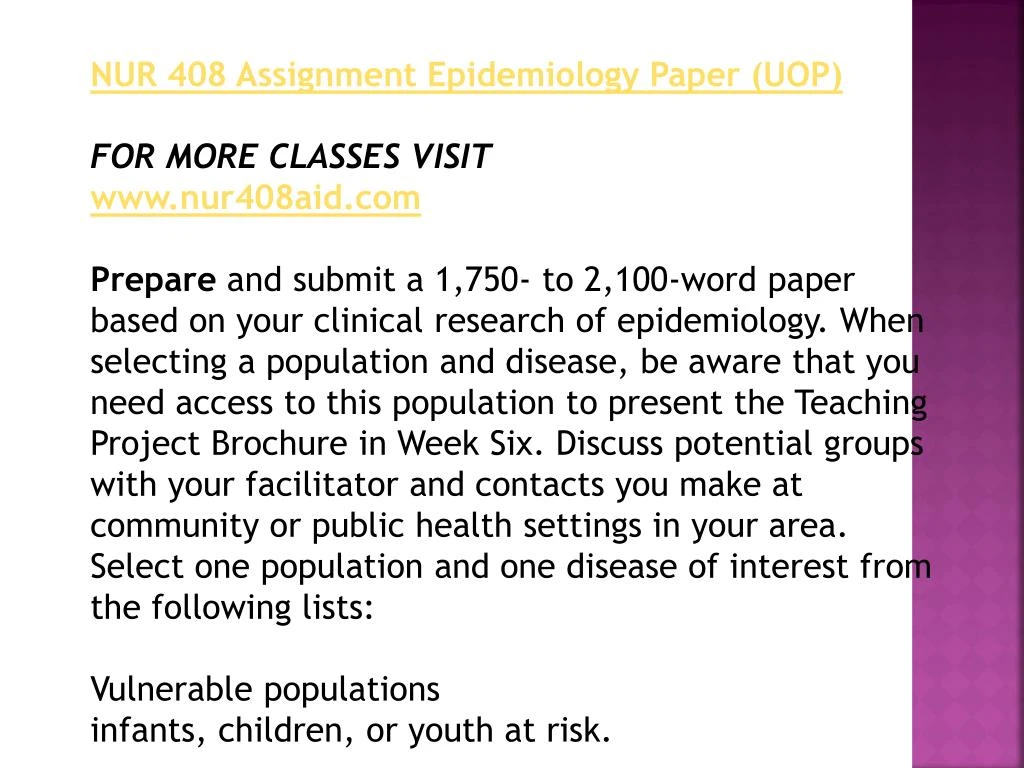 NUR 408 Assignment Epidemiology Paper (UOP)

FOR MORE CLASSES VISIT
www.nur408aid.com

Prepare and submit a 1,750- to 2,100-word paper based on your clinical research of epidemiology. When selecting a population and disease, be aware that you need access to this population to present the Teaching Project Brochure in Week Six. Discuss potential groups with your facilitator and contacts you make at community or public health settings in your area. Select one population and one disease of interest from the following lists:

Vulnerable populations
infants, children, or youth at risk.